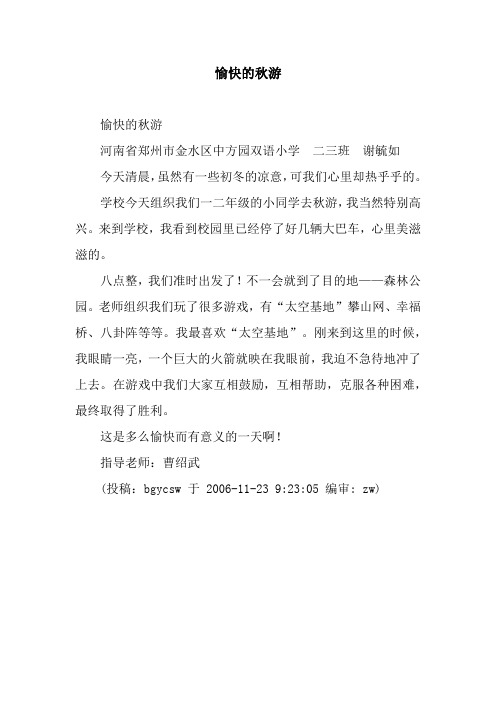 愉快的秋游

愉快的秋游

河南省郑州市金水区中方园双语小学　二三班　谢毓如

今天清晨，虽然有一些初冬的凉意，可我们心里却热乎乎的。

学校今天组织我们一二年级的小同学去秋游，我当然特别高兴。来到学校，我看到校园里已经停了好几辆大巴车，心里美滋滋的。

八点整，我们准时出发了！不一会就到了目的地——森林公园。老师组织我们玩了很多游戏，有“太空基地”攀山网、幸福桥、八卦阵等等。我最喜欢“太空基地”。刚来到这里的时候，我眼睛一亮，一个巨大的火箭就映在我眼前，我迫不急待地冲了上去。在游戏中我们大家互相鼓励，互相帮助，克服各种困难，最终取得了胜利。

这是多么愉快而有意义的一天啊！

指导老师：曹绍武

（投稿：bgycsw 于 2006-11-23 9:23:05 编审：zw）